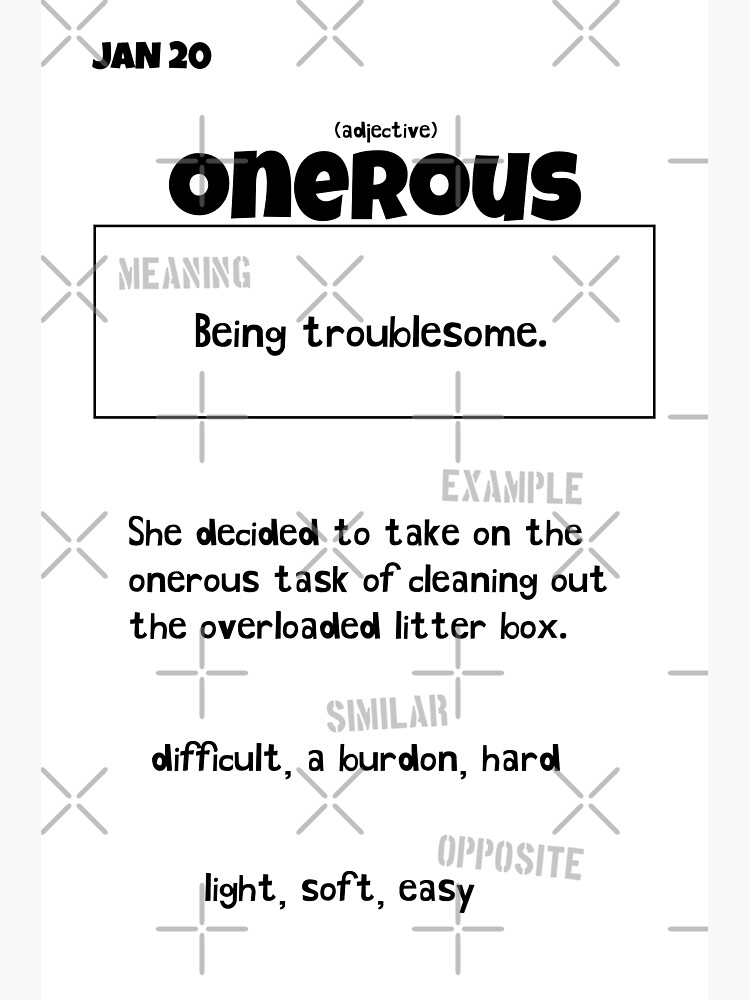 JAN 20

(adjective)
onerous

MEANING

Being troublesome.

EXAMPLE

She decided to take on the onerous task of cleaning out the overloaded litter box.

SIMILAR

difficult, a burdon, hard

OPPOSITE

light, soft, easy